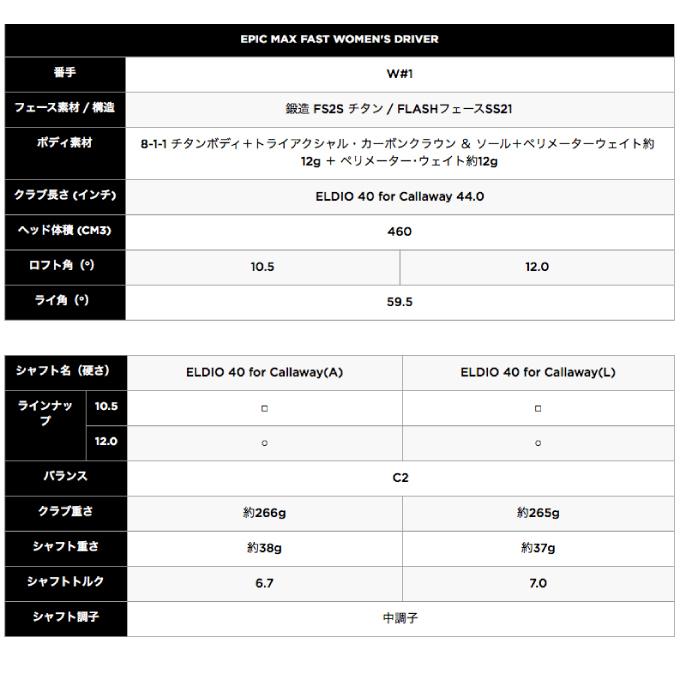 | EPIC MAX FAST WOMEN'S DRIVER | | |
|---|---|---|
| 番手 | W#1 | |
| フェース素材 / 構造 | 鍛造 FS2S チタン / FLASHフェースSS21 | |
| ボディ素材 | 8-1-1 チタンボディ＋トライアクシャル・カーボンクラウン ＆ ソール＋ペリメーターウェイト約12g ＋ ペリメーター･ウェイト約12g | |
| クラブ長さ (インチ) | ELDIO 40 for Callaway 44.0 | |
| ヘッド体積 (CM3) | 460 | |
| ロフト角（°） | 10.5 | 12.0 |
| ライ角（°） | 59.5 | |

| シャフト名（硬さ） | | ELDIO 40 for Callaway(A) | ELDIO 40 for Callaway(L) |
|---|---|---|---|
| ラインナップ | 10.5 | □ | □ |
| | 12.0 | ○ | ○ |
| バランス | | C2 | |
| クラブ重さ | | 約266g | 約265g |
| シャフト重さ | | 約38g | 約37g |
| シャフトトルク | | 6.7 | 7.0 |
| シャフト調子 | | 中調子 | |